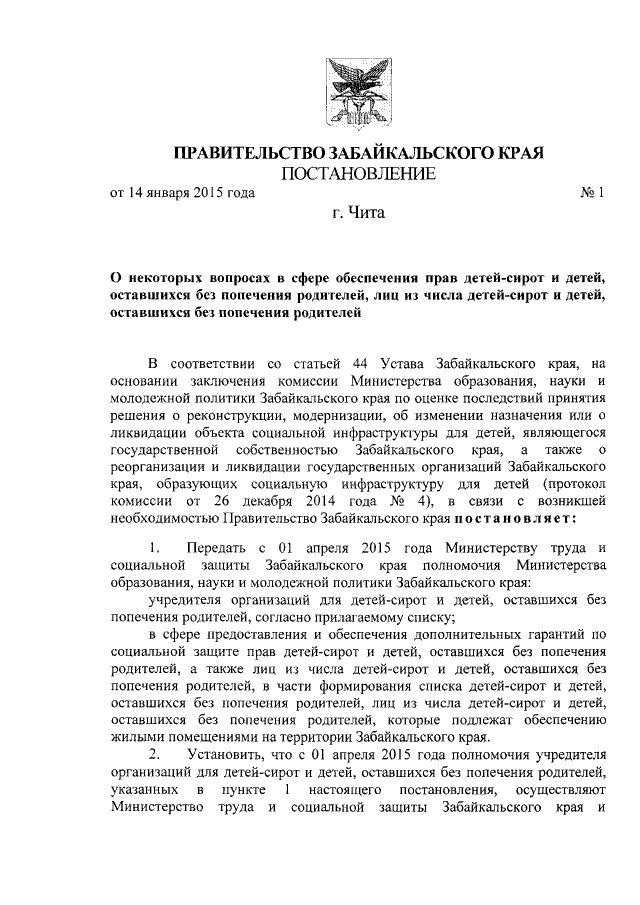 ПРАВИТЕЛЬСТВО ЗАБАЙКАЛЬСКОГО КРАЯ
ПОСТАНОВЛЕНИЕ

от 14 января 2015 года № 1

г. Чита

О некоторых вопросах в сфере обеспечения прав детей-сирот и детей, оставшихся без попечения родителей, лиц из числа детей-сирот и детей, оставшихся без попечения родителей

В соответствии со статьей 44 Устава Забайкальского края, на основании заключения комиссии Министерства образования, науки и молодежной политики Забайкальского края по оценке последствий принятия решения о реконструкции, модернизации, об изменении назначения или о ликвидации объекта социальной инфраструктуры для детей, являющегося государственной собственностью Забайкальского края, а также о реорганизации и ликвидации государственных организаций Забайкальского края, образующих социальную инфраструктуру для детей (протокол комиссии от 26 декабря 2014 года № 4), в связи с возникшей необходимостью Правительство Забайкальского края постановляет:

1. Передать с 01 апреля 2015 года Министерству труда и социальной защиты Забайкальского края полномочия Министерства образования, науки и молодежной политики Забайкальского края:

учредителя организаций для детей-сирот и детей, оставшихся без попечения родителей, согласно прилагаемому списку;

в сфере предоставления и обеспечения дополнительных гарантий по социальной защите прав детей-сирот и детей, оставшихся без попечения родителей, а также лиц из числа детей-сирот и детей, оставшихся без попечения родителей, в части формирования списка детей-сирот и детей, оставшихся без попечения родителей, лиц из числа детей-сирот и детей, оставшихся без попечения родителей, которые подлежат обеспечению жилыми помещениями на территории Забайкальского края.

2. Установить, что с 01 апреля 2015 года полномочия учредителя организаций для детей-сирот и детей, оставшихся без попечения родителей, указанных в пункте 1 настоящего постановления, осуществляют Министерство труда и социальной защиты Забайкальского края и